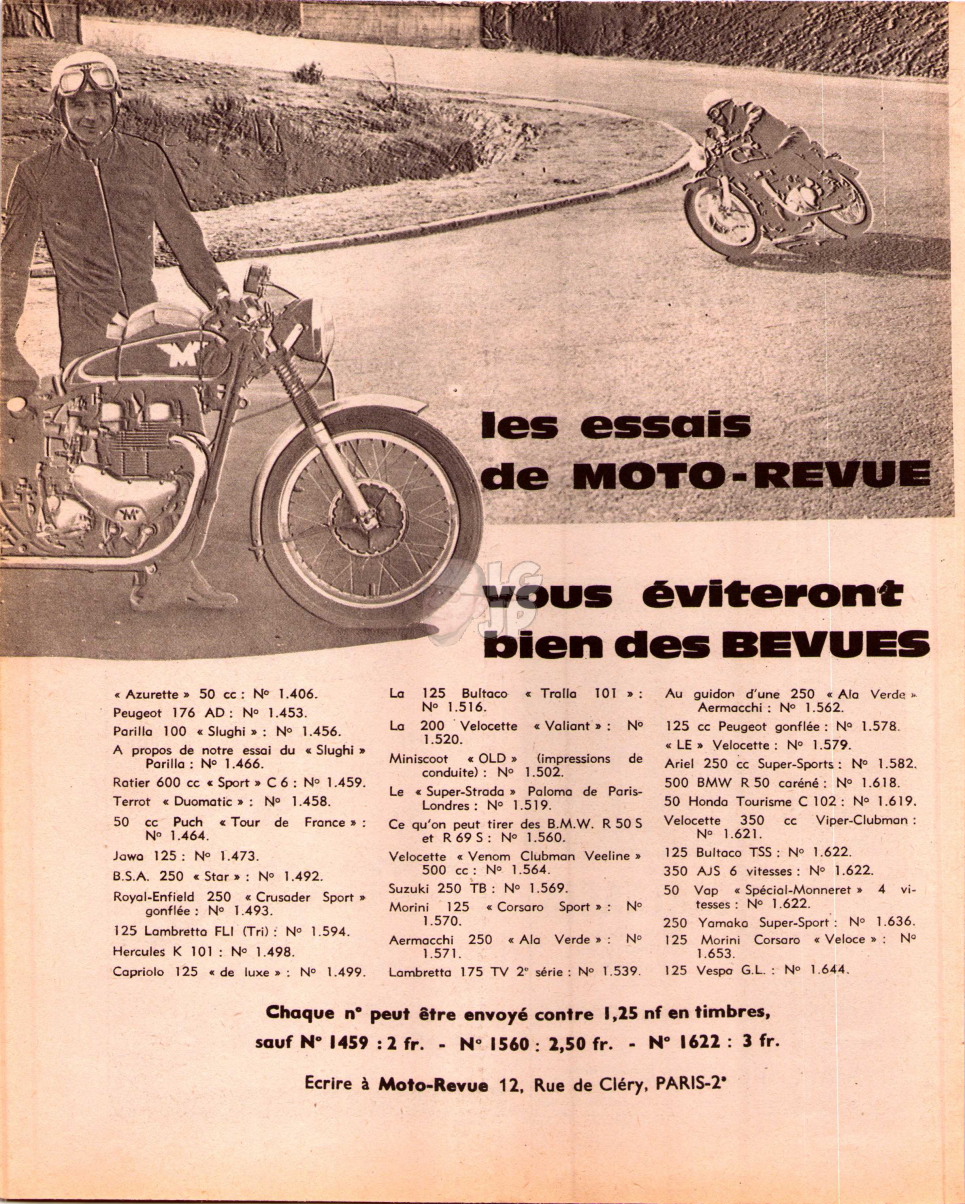 les essais de MOTO-REVUE

vous éviteront bien des BEVUES

« Azurette » 50 cc : N° 1.406.
Peugeot 176 AD : N° 1.453.
Parilla 100 « Slughi » : N° 1.456.
A propos de notre essai du « Slughi » Parilla : N° 1.466.
Ratier 600 cc « Sport » C 6 : N° 1.459.
Terrot « Duomatic » : N° 1.458.
50 cc Puch « Tour de France » : N° 1.464.
Jawa 125 : N° 1.473.
B.S.A. 250 « Star » : N° 1.492.
Royal-Enfield 250 « Crusader Sport » gonflée : N° 1.493.
125 Lambretta FLI (Tri) : N° 1.594.
Hercules K 101 : N° 1.498.
Capriolo 125 « de luxe » : N° 1.499.

La 125 Bultaco « Tralla 101 » : N° 1.516.
La 200 Velocette « Valiant » : N° 1.520.
Miniscoot « OLD » (impressions de conduite) : N° 1.502.
Le « Super-Strada » Paloma de Paris-Londres : N° 1.519.
Ce qu'on peut tirer des B.M.W. R 50 S et R 69 S : N° 1.560.
Velocette « Venom Clubman Veeline » 500 cc : N° 1.564.
Suzuki 250 TB : N° 1.569.
Morini 125 « Corsaro Sport » : N° 1.570.
Aermacchi 250 « Ala Verde » : N° 1.571.
Lambretta 175 TV 2e série : N° 1.539.

Au guidon d'une 250 « Ala Verde » Aermacchi : N° 1.562.
125 cc Peugeot gonflée : N° 1.578.
« LE » Velocette : N° 1.579.
Ariel 250 cc Super-Sports : N° 1.582.
500 BMW R 50 caréné : N° 1.618.
50 Honda Tourisme C 102 : N° 1.619.
Velocette 350 cc Viper-Clubman : N° 1.621.
125 Bultaco TSS : N° 1.622.
350 AJS 6 vitesses : N° 1.622.
50 Vap « Spécial-Monneret » 4 vitesses : N° 1.622.
250 Yamaka Super-Sport : N° 1.636.
125 Morini Corsaro « Veloce » : N° 1.653.
125 Vespa G.L. : N° 1.644.

Chaque n° peut être envoyé contre 1,25 nf en timbres, sauf N° 1459 : 2 fr. - N° 1560 : 2,50 fr. - N° 1622 : 3 fr.

Ecrire à Moto-Revue 12, Rue de Cléry, PARIS-2e